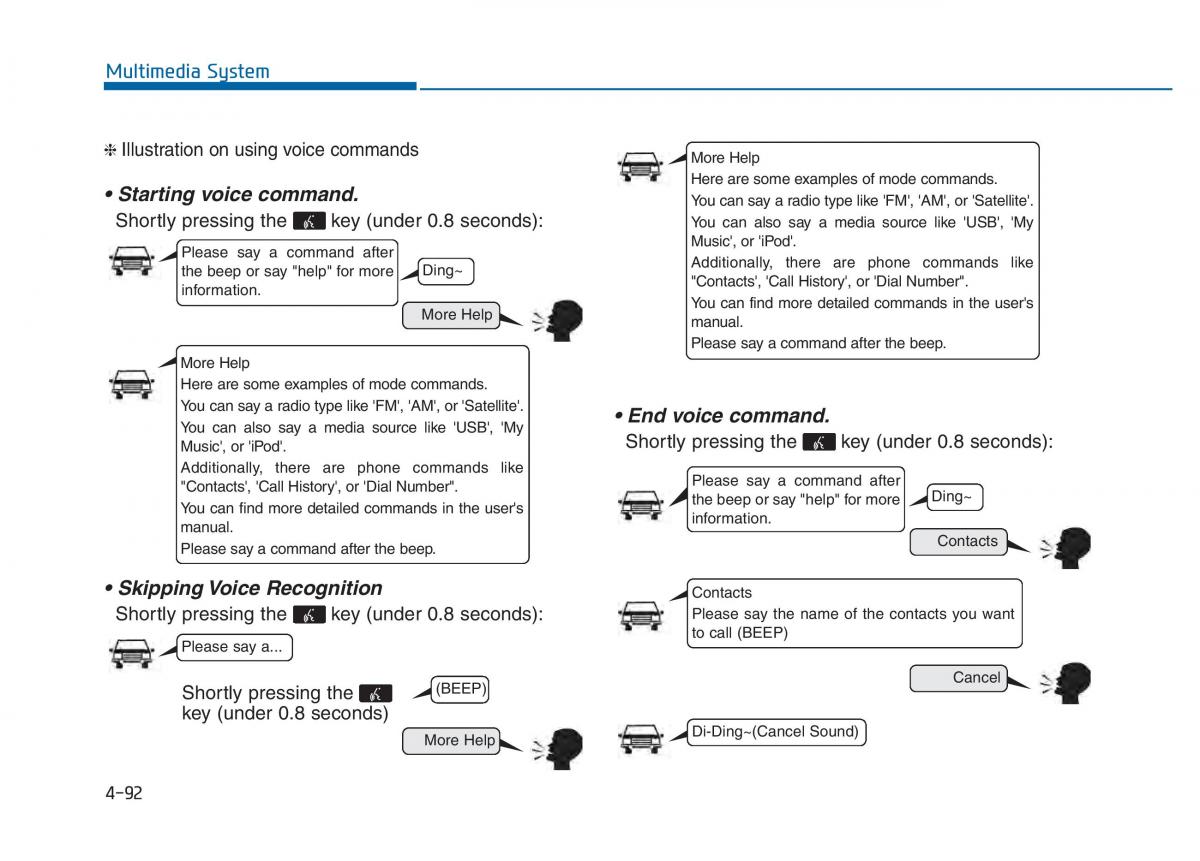 Multimedia System

❈ Illustration on using voice commands

• Starting voice command.
Shortly pressing the key (under 0.8 seconds):

Please say a command after the beep or say "help" for more information.

Ding~

More Help

More Help
Here are some examples of mode commands.
You can say a radio type like 'FM', 'AM', or 'Satellite'.
You can also say a media source like 'USB', 'My Music', or 'iPod'.
Additionally, there are phone commands like "Contacts', 'Call History', or 'Dial Number".
You can find more detailed commands in the user's manual.
Please say a command after the beep.

• Skipping Voice Recognition
Shortly pressing the key (under 0.8 seconds):

Please say a...

Shortly pressing the key (under 0.8 seconds)

(BEEP)

More Help

More Help
Here are some examples of mode commands.
You can say a radio type like 'FM', 'AM', or 'Satellite'.
You can also say a media source like 'USB', 'My Music', or 'iPod'.
Additionally, there are phone commands like "Contacts', 'Call History', or 'Dial Number".
You can find more detailed commands in the user's manual.
Please say a command after the beep.

• End voice command.
Shortly pressing the key (under 0.8 seconds):

Please say a command after the beep or say "help" for more information.

Ding~

Contacts

Contacts
Please say the name of the contacts you want to call (BEEP)

Cancel

Di-Ding~(Cancel Sound)

4-92